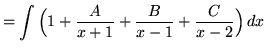 $= \int \left(1 + \frac{A}{x+1} + \frac{B}{x-1} + \frac{C}{x-2}\right) dx$